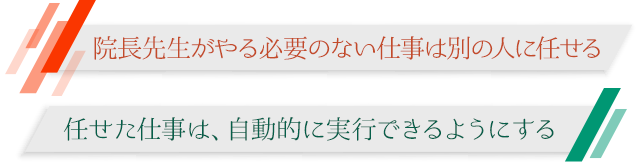 院長先生がやる必要のない仕事は別の人に任せる

任せた仕事は、自動的に実行できるようにする